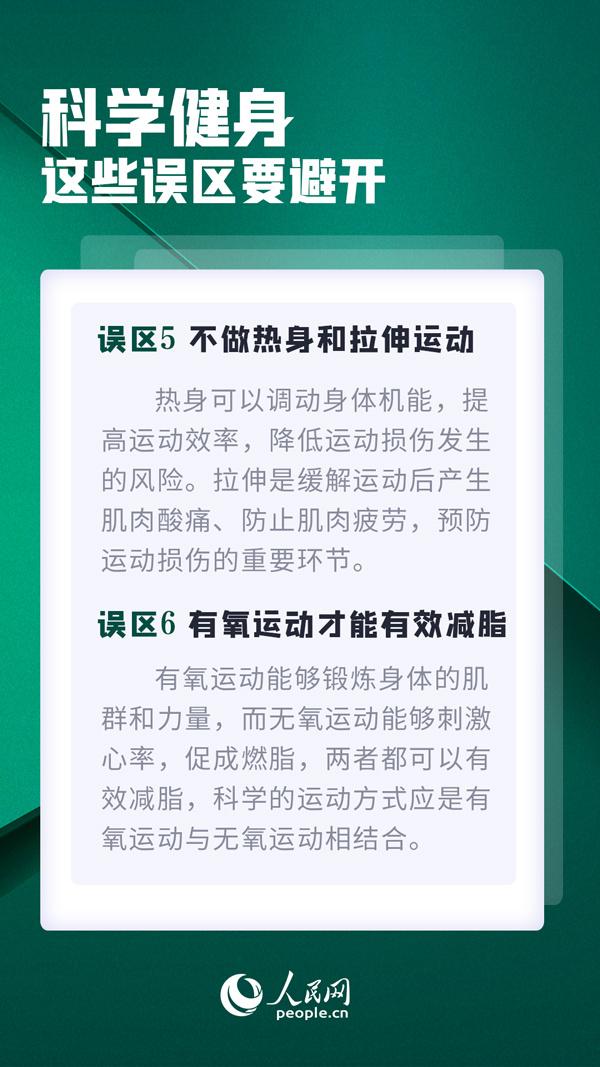 科学健身
这些误区要避开

误区5 不做热身和拉伸运动

热身可以调动身体机能，提高运动效率，降低运动损伤发生的风险。拉伸是缓解运动后产生肌肉酸痛、防止肌肉疲劳，预防运动损伤的重要环节。

误区6 有氧运动才能有效减脂

有氧运动能够锻炼身体的肌群和力量，而无氧运动能够刺激心率，促成燃脂，两者都可以有效减脂，科学的运动方式应是有氧运动与无氧运动相结合。

人民网
people.cn